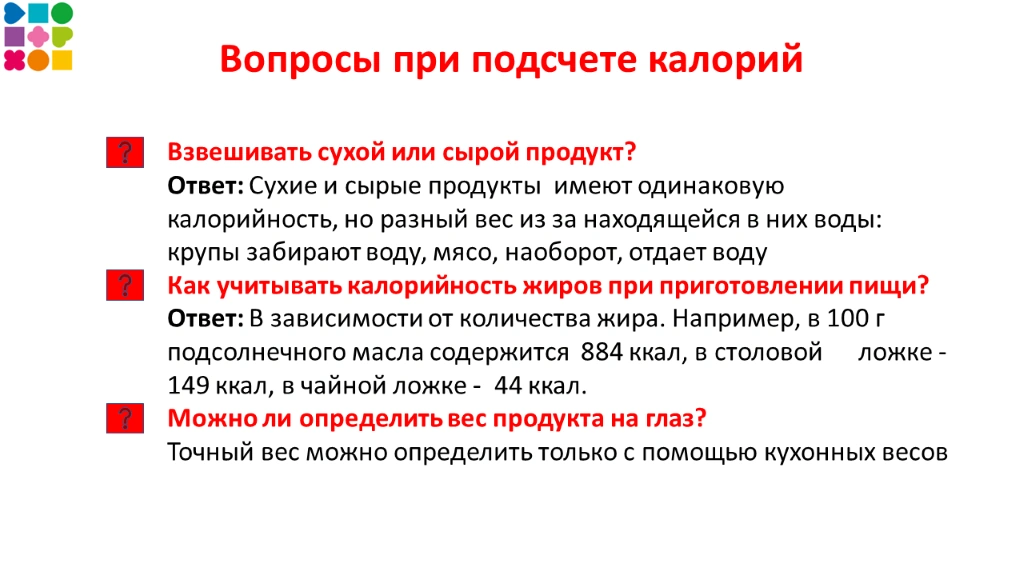 Вопросы при подсчете калорий

? Взвешивать сухой или сырой продукт?
Ответ: Сухие и сырые продукты имеют одинаковую калорийность, но разный вес из за находящейся в них воды: крупы забирают воду, мясо, наоборот, отдает воду

? Как учитывать калорийность жиров при приготовлении пищи?
Ответ: В зависимости от количества жира. Например, в 100 г подсолнечного масла содержится 884 ккал, в столовой ложке - 149 ккал, в чайной ложке - 44 ккал.

? Можно ли определить вес продукта на глаз?
Точный вес можно определить только с помощью кухонных весов